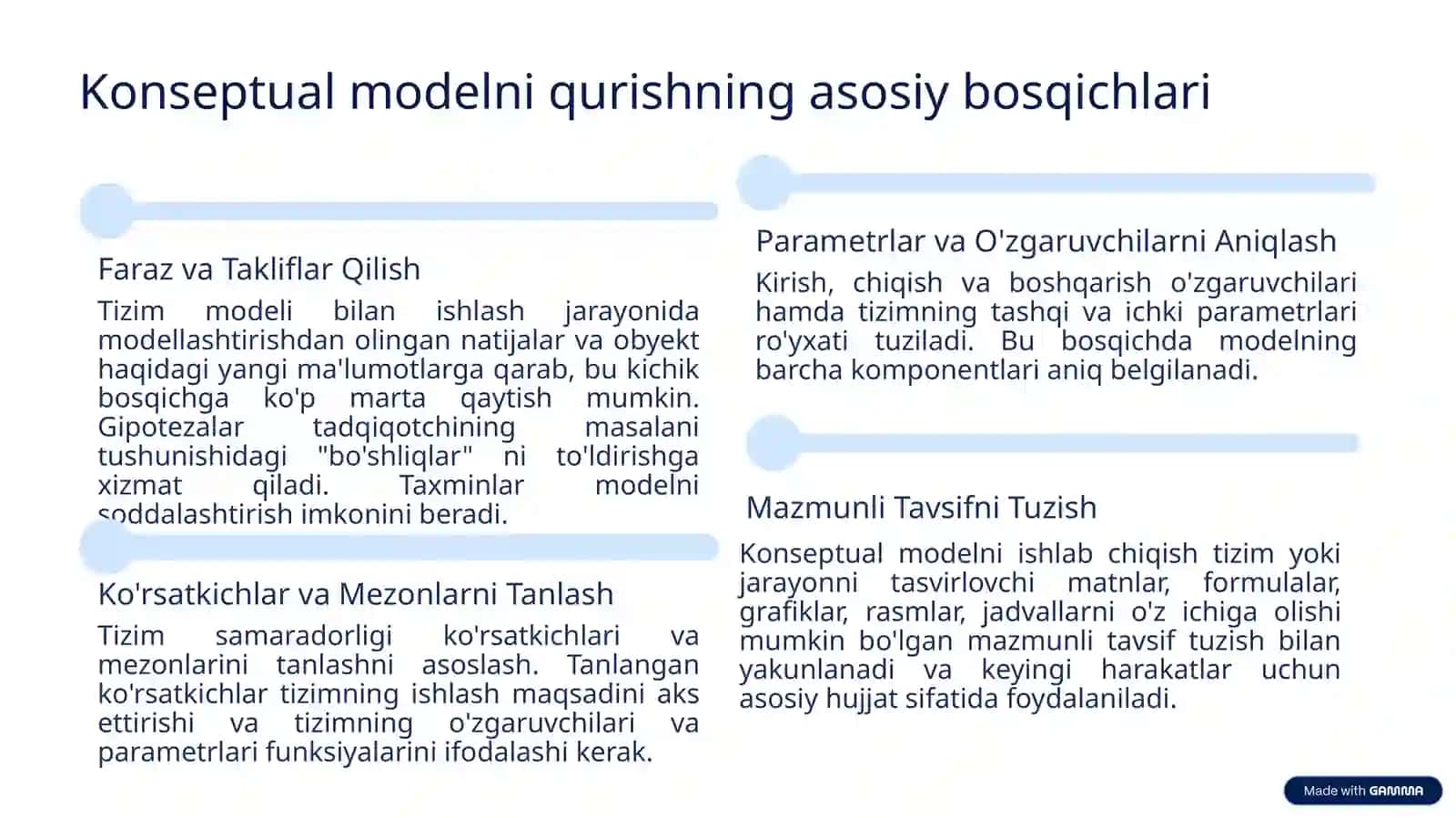 Konseptual modelni qurishning asosiy bosqichlari

Faraz va Takliflar Qilish

Tizim modeli bilan ishlash jarayonida modellashtirishdan olingan natijalar va obyekt haqidagi yangi ma'lumotlarga qarab, bu kichik bosqichga ko'p marta qaytish mumkin. Gipotezalar tadqiqotchining masalani tushunishidagi "bo'shliqlar" ni to'ldirishga xizmat qiladi. Taxminlar modelni soddalashtirish imkonini beradi.

Ko'rsatkichlar va Mezonlarni Tanlash

Tizim samaradorligi ko'rsatkichlari va mezonlarini tanlashni asoslash. Tanlangan ko'rsatkichlar tizimning ishlash maqsadini aks ettirishi va tizimning o'zgaruvchilari va parametrlari funksiyalarini ifodalashi kerak.

Parametrlar va O'zgaruvchilarni Aniqlash

Kirish, chiqish va boshqarish o'zgaruvchilari hamda tizimning tashqi va ichki parametrlari ro'yxati tuziladi. Bu bosqichda modelning barcha komponentlari aniq belgilanadi.

Mazmunli Tavsifni Tuzish

Konseptual modelni ishlab chiqish tizim yoki jarayonni tasvirlovchi matnlar, formulalar, grafiklar, rasmlar, jadvallarni o'z ichiga olishi mumkin bo'lgan mazmunli tavsif tuzish bilan yakunlanadi va keyingi harakatlar uchun asosiy hujjat sifatida foydalaniladi.

Made with GAMMA